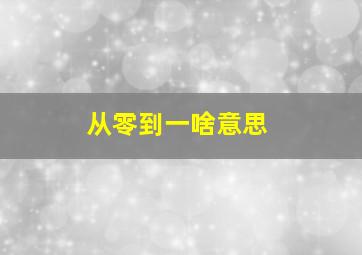 从零到一啥意思